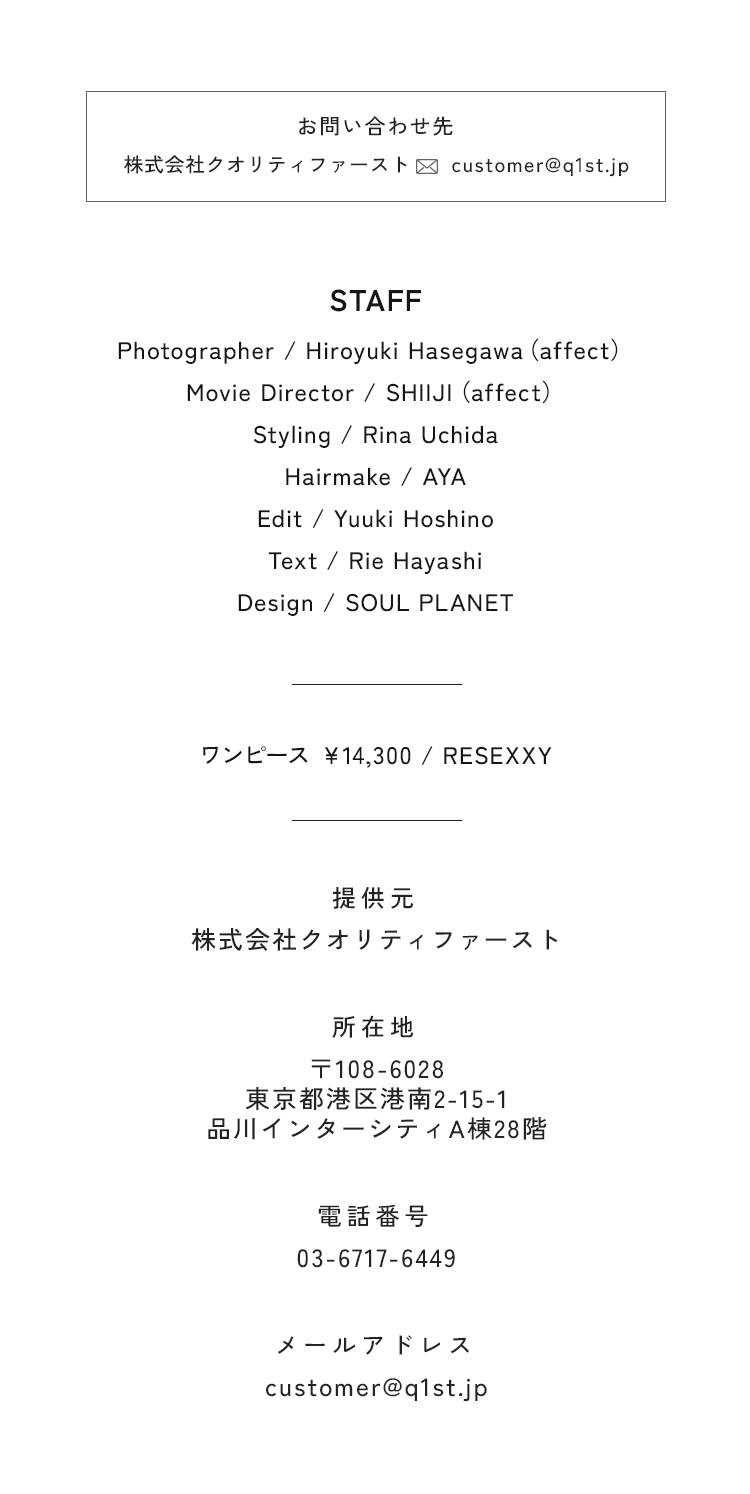 お問い合わせ先

株式会社クオリティファースト customer@q1st.jp

STAFF

Photographer / Hiroyuki Hasegawa (affect)
Movie Director / SHIIJI (affect)
Styling / Rina Uchida
Hairmake / AYA
Edit / Yuuki Hoshino
Text / Rie Hayashi
Design / SOUL PLANET

ワンピース ¥14,300 / RESEXXY

提供元
株式会社クオリティファースト

所在地
〒108-6028
東京都港区港南2-15-1
品川インターシティA棟28階

電話番号
03-6717-6449

メールアドレス
customer@q1st.jp